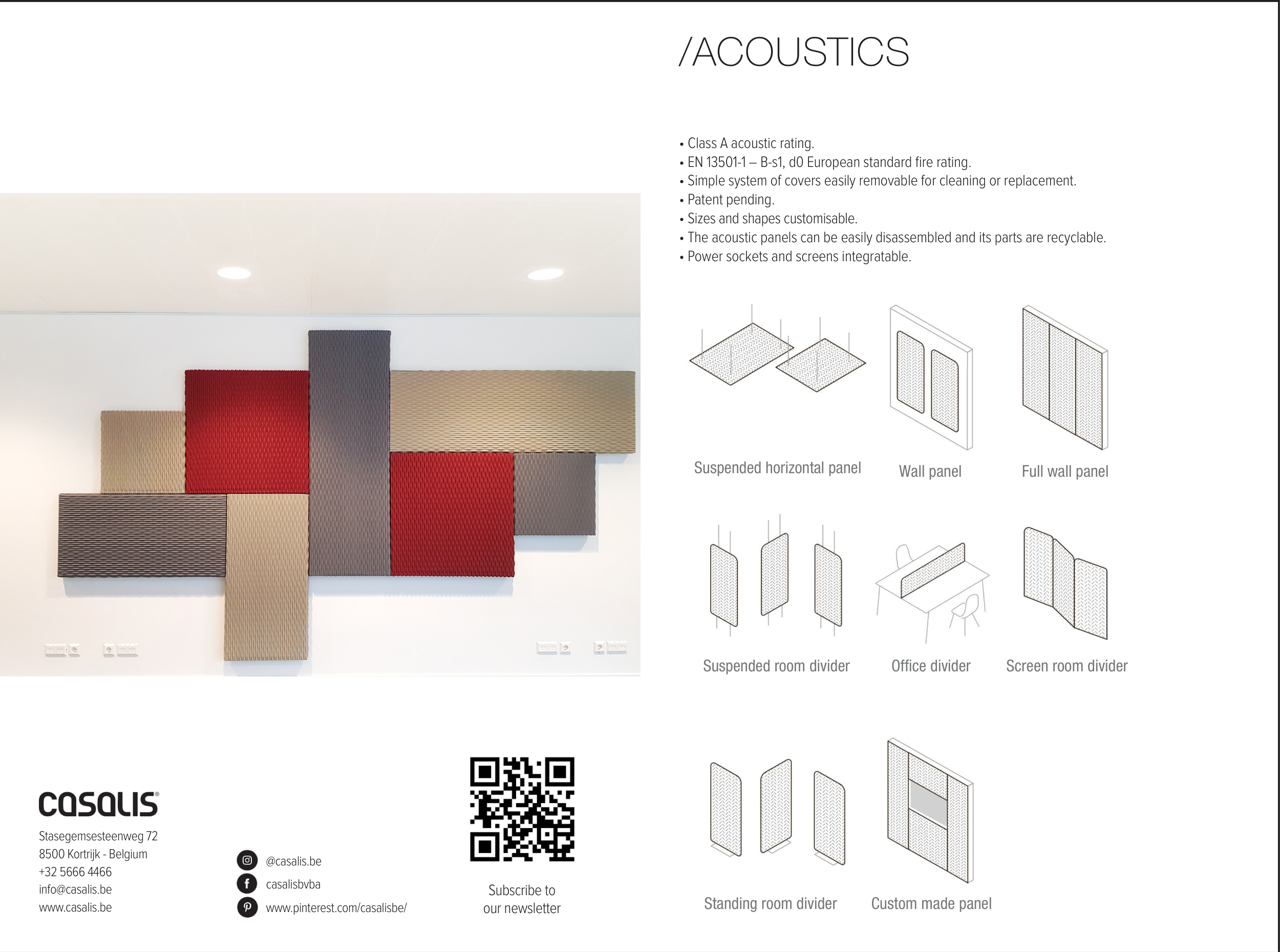 /ACOUSTICS

• Class A acoustic rating.
• EN 13501-1 – B-s1, d0 European standard fire rating.
• Simple system of covers easily removable for cleaning or replacement.
• Patent pending.
• Sizes and shapes customisable.
• The acoustic panels can be easily disassembled and its parts are recyclable.
• Power sockets and screens integratable.

Suspended horizontal panel

Wall panel

Full wall panel

Suspended room divider

Office divider

Screen room divider

Standing room divider

Custom made panel

casalis®

Stasegemsesteenweg 72
8500 Kortrijk - Belgium
+32 5666 4466
info@casalis.be
www.casalis.be

@casalis.be
casalisbvba
www.pinterest.com/casalisbe/

Subscribe to
our newsletter